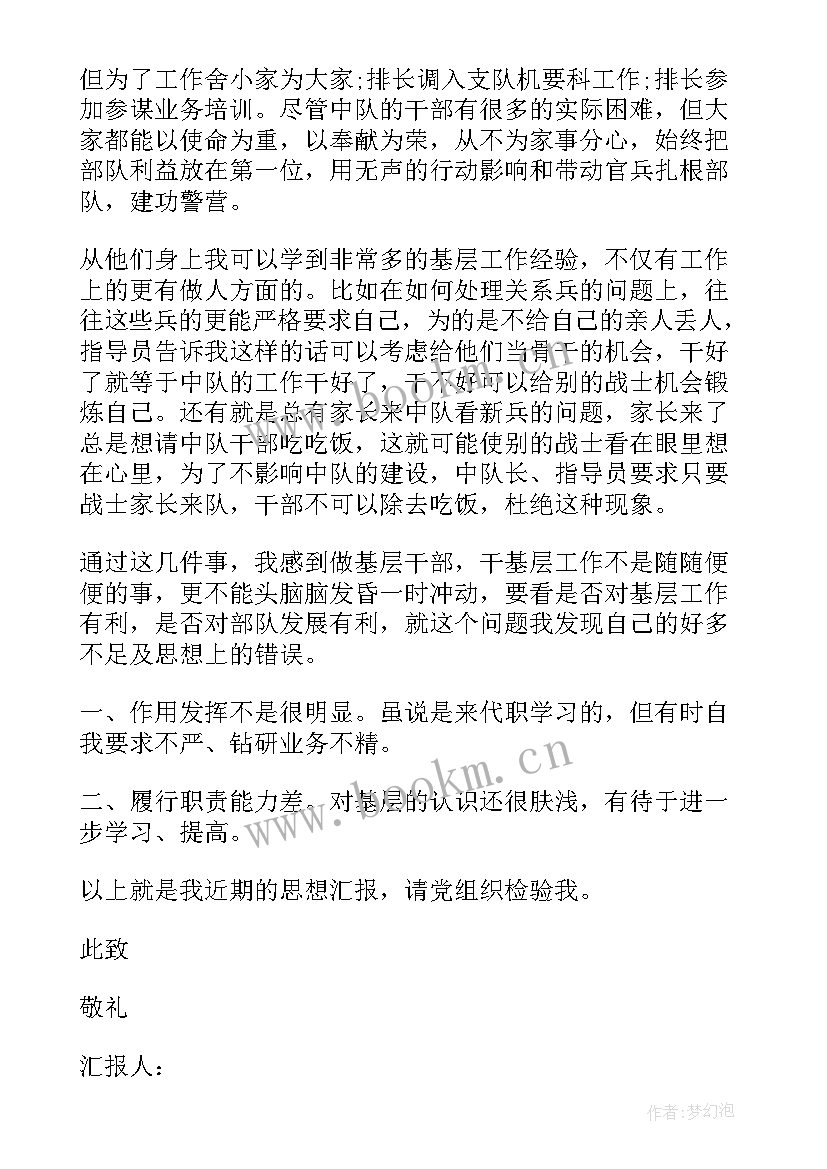 但为了工作舍小家为大家;排长调入支队机要科工作;排长参加参谋业务培训。尽管中队的干部有很多的实际困难，但大家都能以使命为重，以奉献为荣，从不为家事分心，始终把部队利益放在第一位，用无声的行动影响和带动官兵扎根部队，建功警营。

从他们身上我可以学到非常多的基层工作经验，不仅有工作上的更有做人方面的。比如在如何处理关系兵的问题上，往往这些兵的更能严格要求自己，为的是不给自己的亲人丢人，指导员告诉我这样的话可以考虑给他们当骨干的机会，干好了就等于中队的工作干好了，干不好可以给别的战士机会锻炼自己。还有就是总有家长来中队看新兵的问题，家长来了总是想请中队干部吃吃饭，这就可能使别的战士看在眼里想在心里，为了不影响中队的建设，中队长、指导员要求只要战士家长来队，干部不可以除去吃饭，杜绝这种现象。

通过这几件事，我感到做基层干部，干基层工作不是随随便便的事，更不能头脑脑发昏一时冲动，要看是否对基层工作有利，是否对部队发展有利，就这个问题我发现自己的好多不足及思想上的错误。

一、作用发挥不是很明显。虽说是来代职学习的，但有时自我要求不严、钻研业务不精。

二、履行职责能力差。对基层的认识还很肤浅，有待于进一步学习、提高。

以上就是我近期的思想汇报，请党组织检验我。

此致

敬礼

汇报人：

www.bookm.cn

作者:梦幻泡